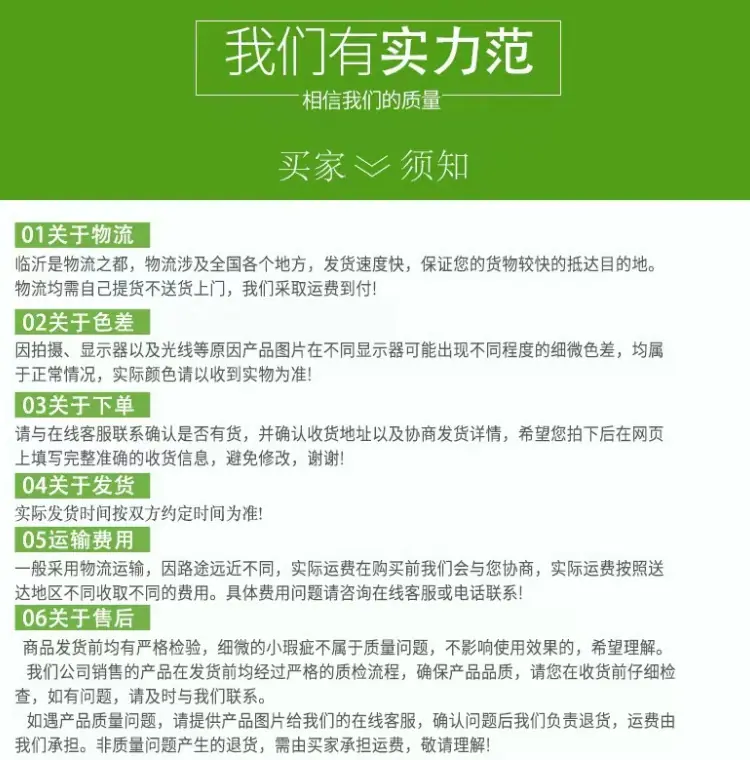 我们有实力范
相信我们的质量

买家 须知

01关于物流
临沂是物流之都，物流涉及全国各个地方，发货速度快，保证您的货物较快的抵达目的地。物流均需自己提货不送货上门，我们采取运费到付!

02关于色差
因拍摄、显示器以及光线等原因产品图片在不同显示器可能出现不同程度的细微色差，均属于正常情况，实际颜色请以收到实物为准!

03关于下单
请与在线客服联系确认是否有货，并确认收货地址以及协商发货详情，希望您拍下后在网页上填写完整准确的收货信息，避免修改，谢谢!

04关于发货
实际发货时间按双方约定时间为准!

05运输费用
一般采用物流运输，因路途远近不同，实际运费在购买前我们会与您协商，实际运费按照送达地区不同收取不同的费用。具体费用问题请咨询在线客服或电话联系!

06关于售后
商品发货前均有严格检验，细微的小瑕疵不属于质量问题，不影响使用效果的，希望理解。

我们公司销售的产品在发货前均经过严格的质检流程，确保产品品质，请您在收货前仔细检查，如有问题，请及时与我们联系。

如遇产品质量问题，请提供产品图片给我们的在线客服，确认问题后我们负责退货，运费由我们承担。非质量问题产生的退货，需由买家承担运费，敬请理解!